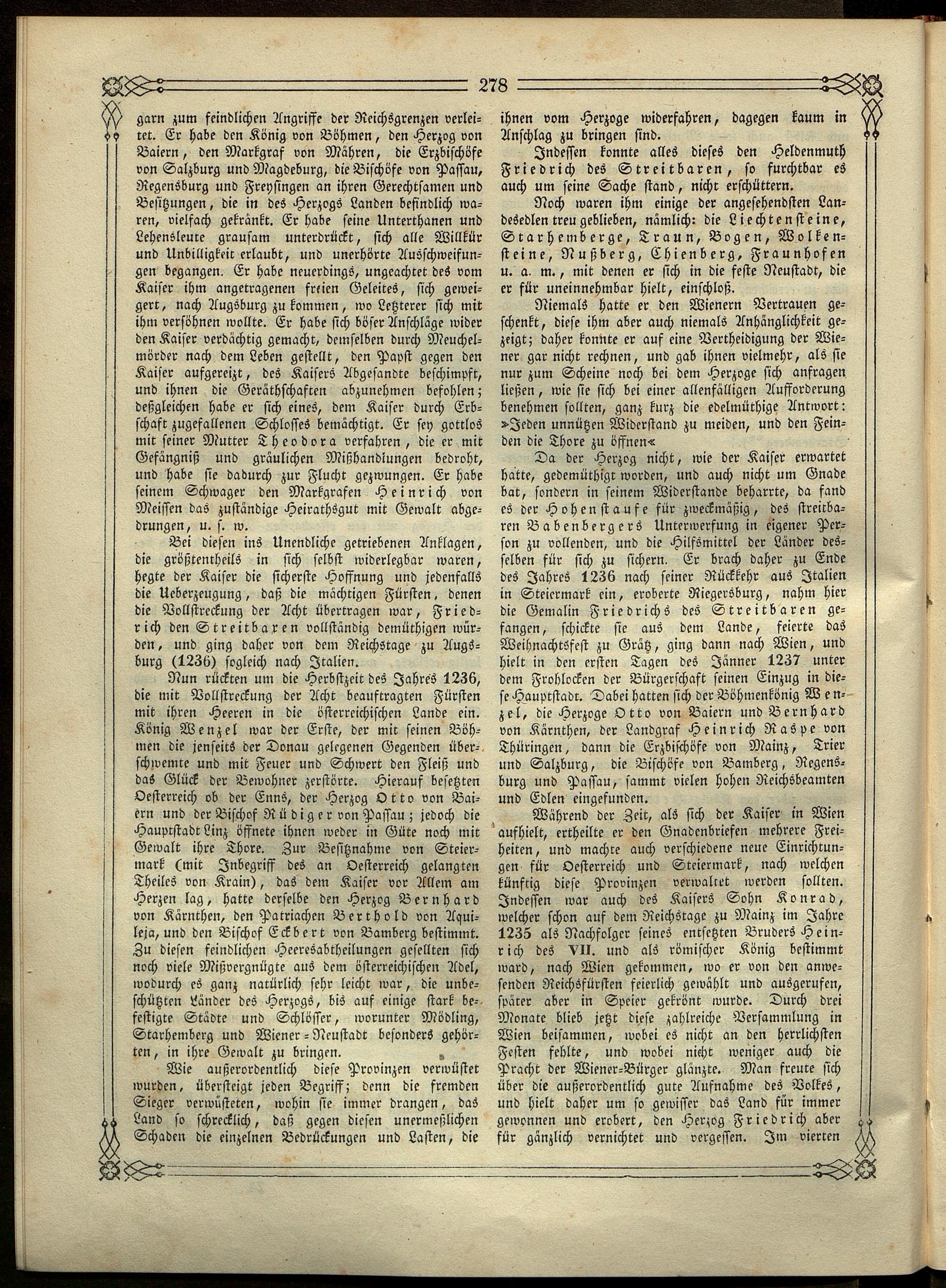 278

garn zum feindlichen Angriffe der Reichsgrenzen verleitet. Er habe den König von Böhmen, den Herzog von Baiern, den Markgraf von Mähren, die Erzbischöfe von Salzburg und Magdeburg, die Bischöfe von Passau, Regensburg und Freysingen an ihren Gerechtsamen und Besitzungen, die in des Herzogs Landen befindlich waren, vielfach gekränkt. Er habe seine Unterthanen und Lehensleute grausam unterdrückt, sich alle Willkür und Unbilligkeit erlaubt, und unerhörte Ausschweifungen begangen. Er habe neuerdings, ungeachtet des vom Kaiser ihm angetragenen freien Geleites, sich geweigert, nach Augsburg zu kommen, wo Letzterer sich mit ihm versöhnen wollte. Er habe sich böser Anschläge wider den Kaiser verdächtig gemacht, demselben durch Meuchelmörder nach dem Leben gestellt, den Papst gegen den Kaiser aufgereizt, des Kaisers Abgesandte beschimpft, und ihnen die Geräthschaften abzunehmen befohlen; deßgleichen habe er sich eines, dem Kaiser durch Erbschaft zugefallenen Schlosses bemächtigt. Er sey gottlos mit seiner Mutter Theodora verfahren, die er mit Gefängniß und gräulichen Mißhandlungen bedroht, und habe sie dadurch zur Flucht gezwungen. Er habe seinem Schwager den Markgrafen Heinrich von Meissen das zuständige Heirathsgut mit Gewalt abgedrungen, u. s. w.

Bei diesen ins Unendliche getriebenen Anklagen, die größtentheils in sich selbst widerlegbar waren, hegte der Kaiser die sicherste Hoffnung und jedenfalls die Ueberzeugung, daß die mächtigen Fürsten, denen die Vollstreckung der Acht übertragen war, Friedrich den Streitbaren vollständig demüthigen würden, und ging daher von dem Reichstage zu Augsburg (1236) sogleich nach Italien.

Nun rückten um die Herbstzeit des Jahres 1236, die mit Vollstreckung der Acht beauftragten Fürsten mit ihren Heeren in die österreichischen Lande ein. König Wenzel war der Erste, der mit seinen Böhmen die jenseits der Donau gelegenen Gegenden überschwemte und mit Feuer und Schwert den Fleiß und das Glück der Bewohner zerstörte. Hierauf besetzten Oesterreich ob der Enns, der Herzog Otto von Baiern und der Bischof Rüdiger von Passau; jedoch die Hauptstadt Linz öffnete ihnen weder in Güte noch mit Gewalt ihre Thore. Zur Besitznahme von Steiermark (mit Inbegriff des an Oesterreich gelangten Theiles von Krain), das dem Kaiser vor Allem am Herzen lag, hatte derselbe den Herzog Bernhard von Kärnthen, den Patriachen Berthold von Aquileja, und den Bischof Eckbert von Bamberg bestimmt. Zu diesen feindlichen Heeresabtheilungen gesellten sich noch viele Mißvergnügte aus dem österreichischen Adel, wodurch es ganz natürlich sehr leicht war, die unbeschützten Länder des Herzogs, bis auf einige stark befestigte Städte und Schlösser, worunter Mödling, Starhemberg und Wiener-Neustadt besonders gehörten, in ihre Gewalt zu bringen.

Wie außerordentlich diese Provinzen verwüstet wurden, übersteigt jeden Begriff; denn die fremden Sieger verwüsteten, wohin sie immer drangen, das Land so schrecklich, daß gegen diesen unermeßlichen Schaden die einzelnen Bedrückungen und Lasten, die ihnen vom Herzoge widerfahren, dagegen kaum in Anschlag zu bringen sind.

Indessen konnte alles dieses den Heldenmuth Friedrich des Streitbaren, so furchtbar es auch um seine Sache stand, nicht erschüttern.

Noch waren ihm einige der angesehendsten Landesedlen treu geblieben, nämlich: die Liechtensteine, Starhemberge, Traun, Bogen, Wolkensteine, Nußberg, Chienberg, Fraunhofen u. a. m., mit denen er sich in die feste Neustadt, die er für uneinnehmbar hielt, einschloß.

Niemals hatte er den Wienern Vertrauen geschenkt, diese ihm aber auch niemals Anhänglichkeit gezeigt; daher konnte er auf eine Vertheidigung der Wiener gar nicht rechnen, und gab ihnen vielmehr, als sie nur zum Scheine noch bei dem Herzoge sich anfragen ließen, wie sie sich bei einer allenfälligen Aufforderung benehmen sollten, ganz kurz die edelmüthige Antwort: »Jeden unnützen Widerstand zu meiden, und den Feinden die Thore zu öffnen«

Da der Herzog nicht, wie der Kaiser erwartet hatte, gedemüthigt worden, und auch nicht um Gnade bat, sondern in seinem Widerstande beharrte, da fand es der Hohenstaufe für zweckmäßig, des streitbaren Babenbergers Unterwerfung in eigener Person zu vollenden, und die Hilfsmittel der Länder desselben für sich zu sichern. Er brach daher zu Ende des Jahres 1236 nach seiner Rückkehr aus Italien in Steiermark ein, eroberte Riegersburg, nahm hier die Gemalin Friedrichs des Streitbaren gefangen, schickte sie aus dem Lande, feierte das Weihnachtsfest zu Grätz, ging dann nach Wien, und hielt in den ersten Tagen des Jänner 1237 unter dem Frohlocken der Bürgerschaft seinen Einzug in diese Hauptstadt. Dabei hatten sich der Böhmenkönig Wenzel, die Herzoge Otto von Baiern und Bernhard von Kärnthen, der Landgraf Heinrich Raspe von Thüringen, dann die Erzbischöfe von Mainz, Trier und Salzburg, die Bischöfe von Bamberg, Regensburg und Passau, sammt vielen hohen Reichsbeamten und Edlen eingefunden.

Während der Zeit, als sich der Kaiser in Wien aufhielt, ertheilte er den Gnadenbriefen mehrere Freiheiten, und machte auch verschiedene neue Einrichtungen für Oesterreich und Steiermark, nach welchen künftig diese Provinzen verwaltet werden sollten. Indessen war auch des Kaisers Sohn Konrad, welcher schon auf dem Reichstage zu Mainz im Jahre 1235 als Nachfolger seines entsetzten Bruders Heinrich des VII. und als römischer König bestimmt ward, nach Wien gekommen, wo er von den anwesenden Reichsfürsten feierlich gewählt und ausgerufen, später aber in Speier gekrönt wurde. Durch drei Monate blieb jetzt diese zahlreiche Versammlung in Wien beisammen, wobei es nicht an den herrlichsten Festen fehlte, und wobei nicht weniger auch die Pracht der Wiener-Bürger glänzte. Man freute sich über die außerordentlich gute Aufnahme des Volkes, und hielt daher um so gewisser das Land für immer gewonnen und erobert, den Herzog Friedrich aber für gänzlich vernichtet und vergessen. Im vierten